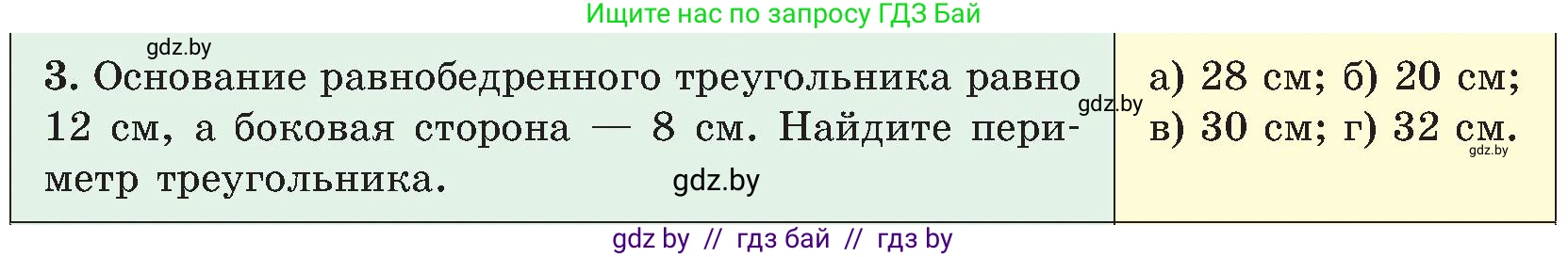 Ищите нас по запросу ГДЗ Бай

gdz.by

3. Основание равнобедренного треугольника равно 12 см, а боковая сторона — 8 см. Найдите периметр треугольника.

gdz.by

gdz.by

а) 28 см; б) 20 см; в) 30 см; г) 32 см.

gdz.by

gdz by // гдз бай // гдз by